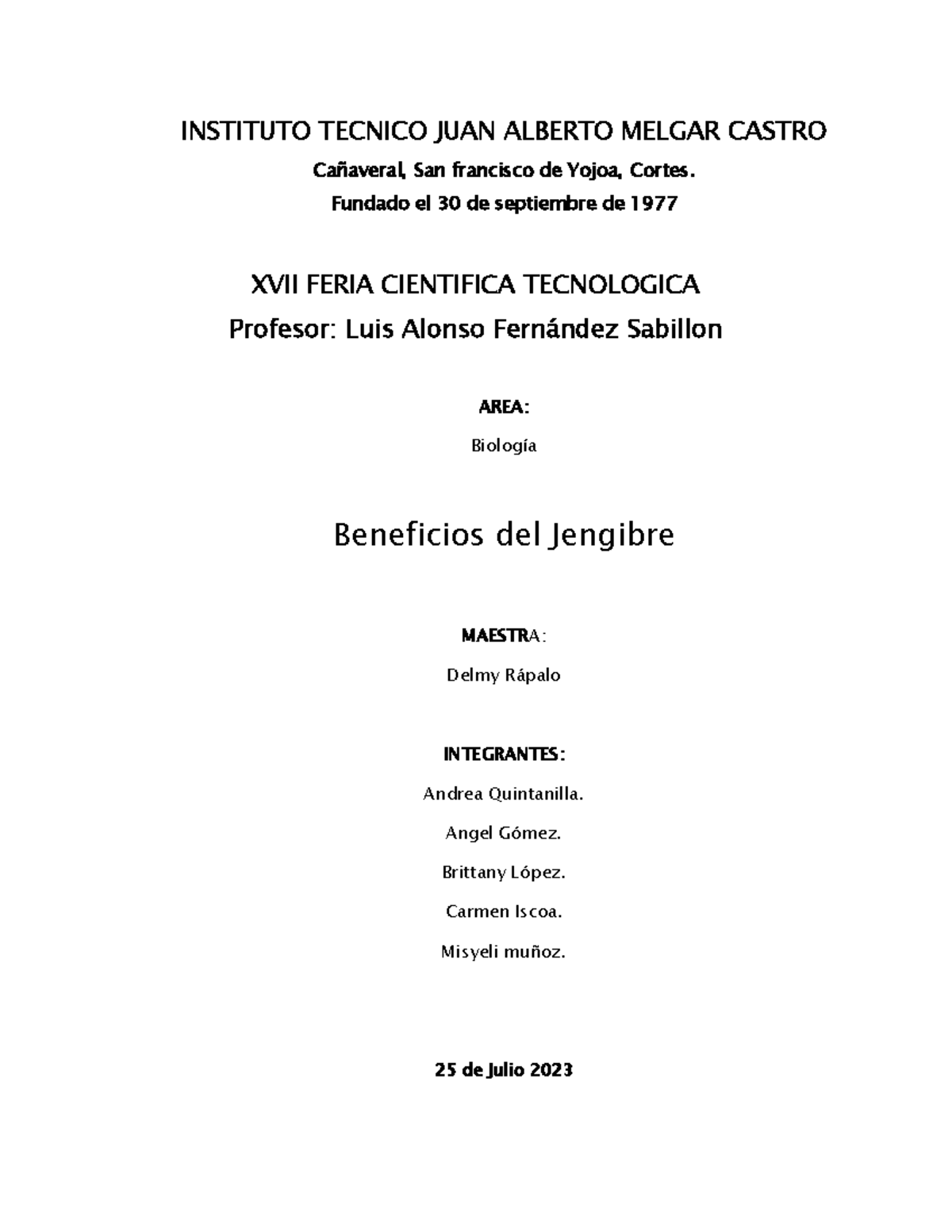 INSTITUTO TECNICO JUAN ALBERTO MELGAR CASTRO

Cañaveral, San francisco de Yojoa, Cortes.

Fundado el 30 de septiembre de 1977

XVII FERIA CIENTIFICA TECNOLOGICA

Profesor: Luis Alonso Fernández Sabillon

AREA:

Biología

Beneficios del Jengibre

MAESTRA:

Delmy Rápalo

INTEGRANTES:

Andrea Quintanilla.

Angel Gómez.

Brittany López.

Carmen Iscoa.

Misyeli muñoz.

25 de Julio 2023